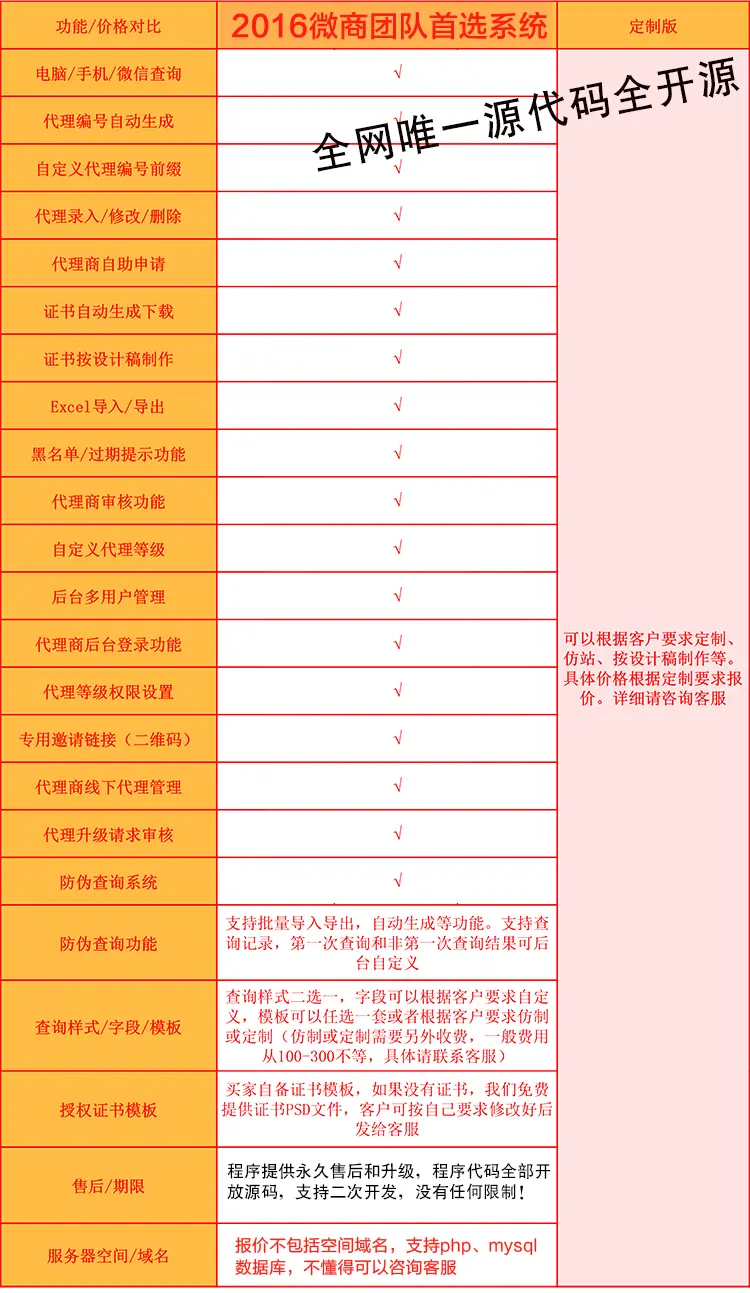 全网唯一源代码全开源

| 功能/价格对比 | 2016微商团队首选系统 | 定制版 |
|---|---|---|
| 电脑/手机/微信查询 | √ | 可以根据客户要求定制、仿站、按设计稿制作等。具体价格根据定制要求报价。详细请咨询客服 |
| 代理编号自动生成 | √ | |
| 自定义代理编号前缀 | √ | |
| 代理录入/修改/删除 | √ | |
| 代理商自助申请 | √ | |
| 证书自动生成下载 | √ | |
| 证书按设计稿制作 | √ | |
| Excel导入/导出 | √ | |
| 黑名单/过期提示功能 | √ | |
| 代理商审核功能 | √ | |
| 自定义代理等级 | √ | |
| 后台多用户管理 | √ | |
| 代理商后台登录功能 | √ | |
| 代理等级权限设置 | √ | |
| 专用邀请链接（二维码） | √ | |
| 代理商线下代理管理 | √ | |
| 代理升级请求审核 | √ | |
| 防伪查询系统 | √ | |
| 防伪查询功能 | 支持批量导入导出，自动生成等功能。支持查询记录，第一次查询和非第一次查询结果可后台自定义 | |
| 查询样式/字段/模板 | 查询样式二选一，字段可以根据客户要求自定义，模板可以任选一套或者根据客户要求仿制或定制（仿制或定制需要另外收费，一般费用从100-300不等，具体请联系客服） | |
| 授权证书模板 | 买家自备证书模板，如果没有证书，我们免费提供证书PSD文件，客户可按自己要求修改好后发给客服 | |
| 售后/期限 | 程序提供永久售后和升级，程序代码全部开放源码，支持二次开发，没有任何限制！ | |
| 服务器空间/域名 | 报价不包括空间域名，支持php、mysql数据库，不懂得可以咨询客服 | |